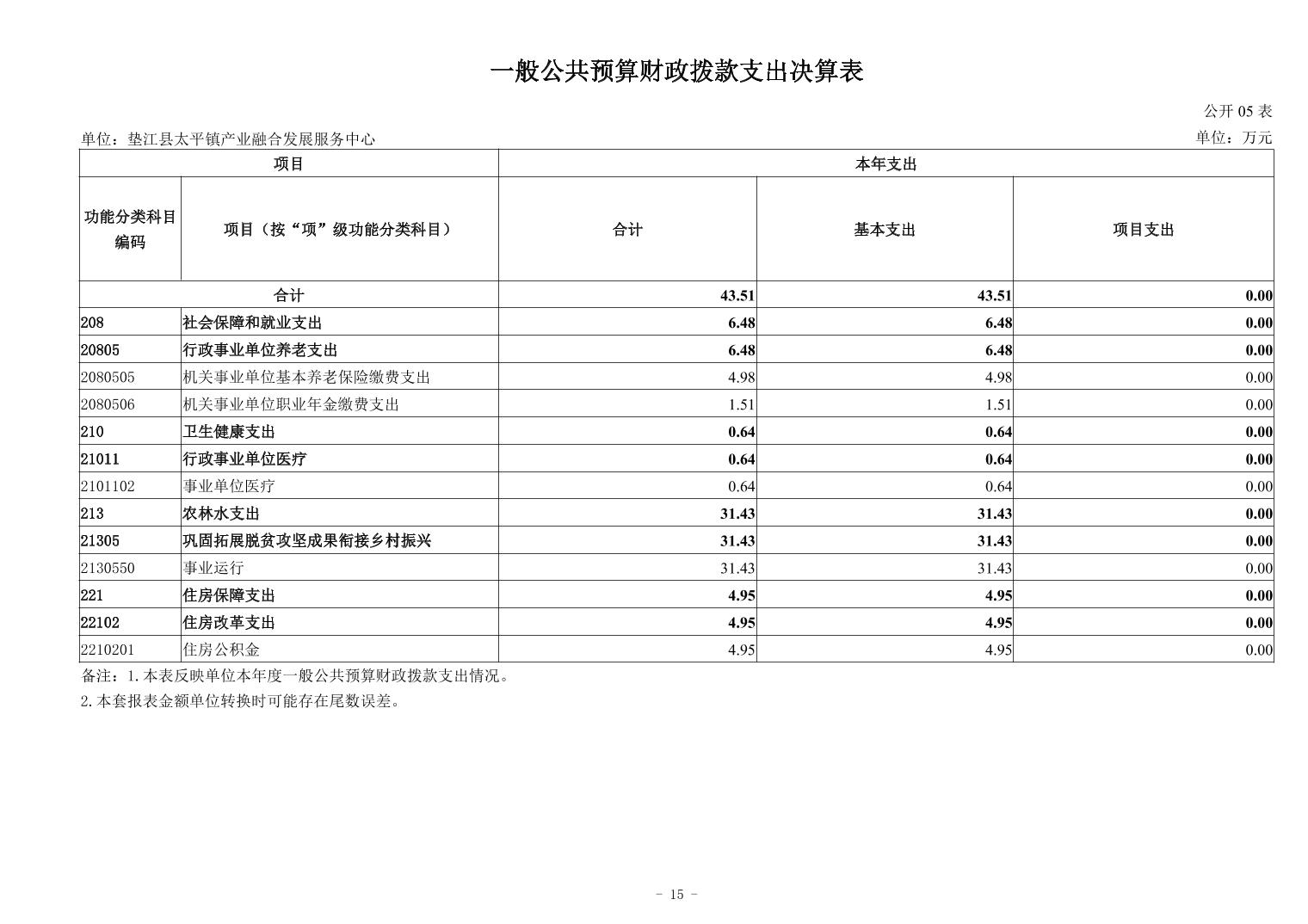 一般公共预算财政拨款支出决算表

公开 05 表

单位：垫江县太平镇产业融合发展服务中心

单位：万元

| 项目 | | 本年支出 | | |
|---|---|---|---|---|
| 功能分类科目编码 | 项目（按“项”级功能分类科目） | 合计 | 基本支出 | 项目支出 |
| 合计 | | 43.51 | 43.51 | 0.00 |
| 208 | 社会保障和就业支出 | 6.48 | 6.48 | 0.00 |
| 20805 | 行政事业单位养老支出 | 6.48 | 6.48 | 0.00 |
| 2080505 | 机关事业单位基本养老保险缴费支出 | 4.98 | 4.98 | 0.00 |
| 2080506 | 机关事业单位职业年金缴费支出 | 1.51 | 1.51 | 0.00 |
| 210 | 卫生健康支出 | 0.64 | 0.64 | 0.00 |
| 21011 | 行政事业单位医疗 | 0.64 | 0.64 | 0.00 |
| 2101102 | 事业单位医疗 | 0.64 | 0.64 | 0.00 |
| 213 | 农林水支出 | 31.43 | 31.43 | 0.00 |
| 21305 | 巩固拓展脱贫攻坚成果衔接乡村振兴 | 31.43 | 31.43 | 0.00 |
| 2130550 | 事业运行 | 31.43 | 31.43 | 0.00 |
| 221 | 住房保障支出 | 4.95 | 4.95 | 0.00 |
| 22102 | 住房改革支出 | 4.95 | 4.95 | 0.00 |
| 2210201 | 住房公积金 | 4.95 | 4.95 | 0.00 |

备注：1.本表反映单位本年度一般公共预算财政拨款支出情况。
2.本套报表金额单位转换时可能存在尾数误差。

- 15 -